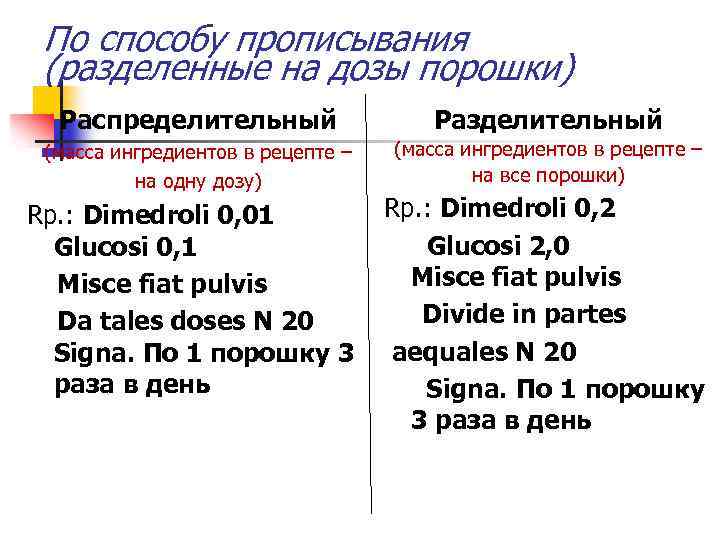 По способу прописывания (разделенные на дозы порошки)

Распределительный
(масса ингредиентов в рецепте – на одну дозу)

Rp.: Dimedroli 0,01
Glucosi 0,1
Misce fiat pulvis
Da tales doses N 20
Signa. По 1 порошку 3 раза в день

Разделительный
(масса ингредиентов в рецепте – на все порошки)

Rp.: Dimedroli 0,2
Glucosi 2,0
Misce fiat pulvis
Divide in partes aequales N 20
Signa. По 1 порошку 3 раза в день